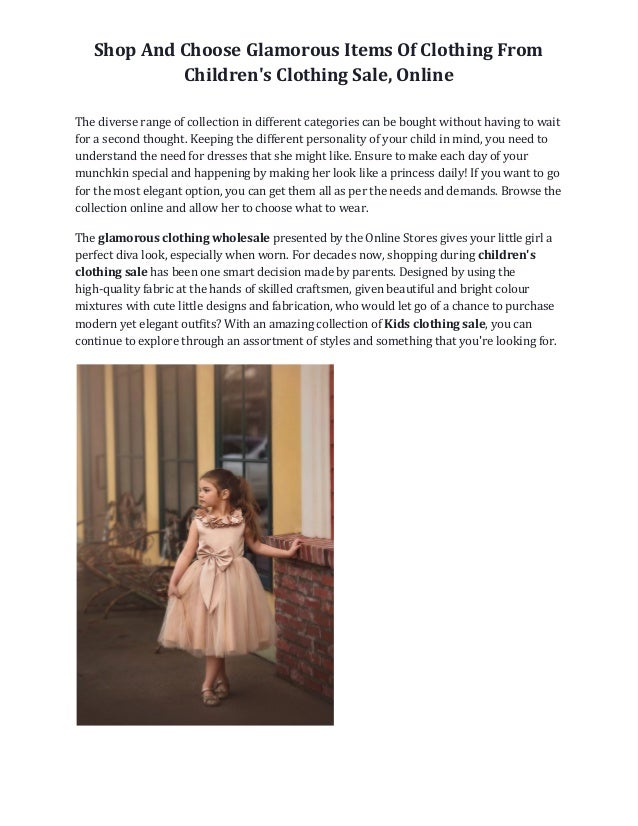 Shop And Choose Glamorous Items Of Clothing From Children's Clothing Sale, Online

The diverse range of collection in different categories can be bought without having to wait for a second thought. Keeping the different personality of your child in mind, you need to understand the need for dresses that she might like. Ensure to make each day of your munchkin special and happening by making her look like a princess daily! If you want to go for the most elegant option, you can get them all as per the needs and demands. Browse the collection online and allow her to choose what to wear.

The glamorous clothing wholesale presented by the Online Stores gives your little girl a perfect diva look, especially when worn. For decades now, shopping during children's clothing sale has been one smart decision made by parents. Designed by using the high-quality fabric at the hands of skilled craftsmen, given beautiful and bright colour mixtures with cute little designs and fabrication, who would let go of a chance to purchase modern yet elegant outfits? With an amazing collection of Kids clothing sale, you can continue to explore through an assortment of styles and something that you're looking for.